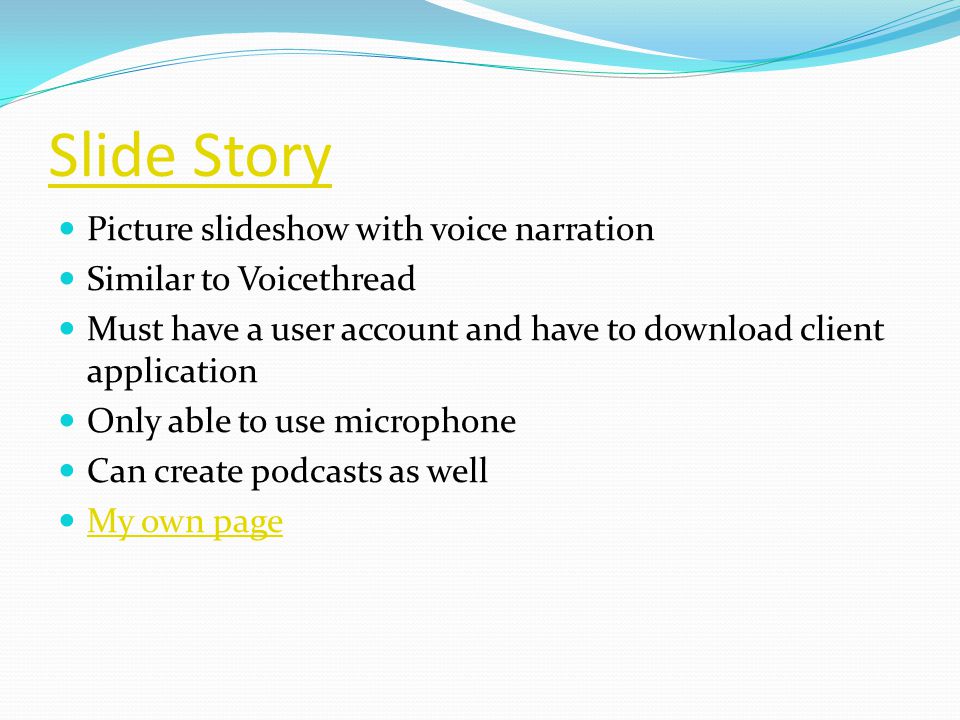 Slide Story

- Picture slideshow with voice narration
- Similar to Voicethread
- Must have a user account and have to download client application
- Only able to use microphone
- Can create podcasts as well
- My own page